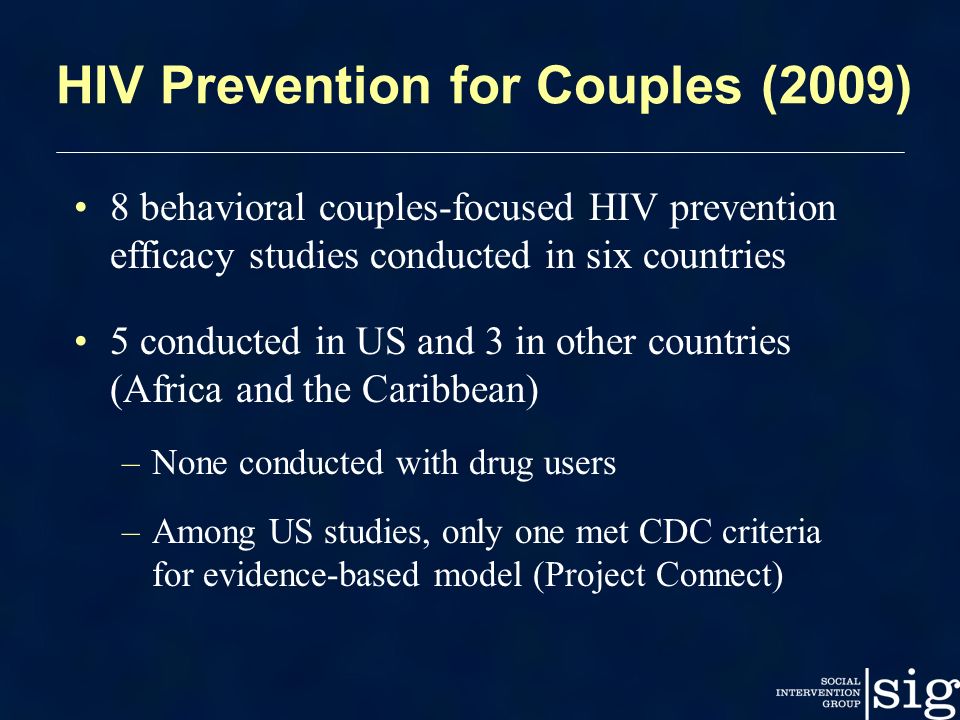 HIV Prevention for Couples (2009)

• 8 behavioral couples-focused HIV prevention efficacy studies conducted in six countries

• 5 conducted in US and 3 in other countries (Africa and the Caribbean)

– None conducted with drug users

– Among US studies, only one met CDC criteria for evidence-based model (Project Connect)

SOCIAL INTERVENTION GROUP sig